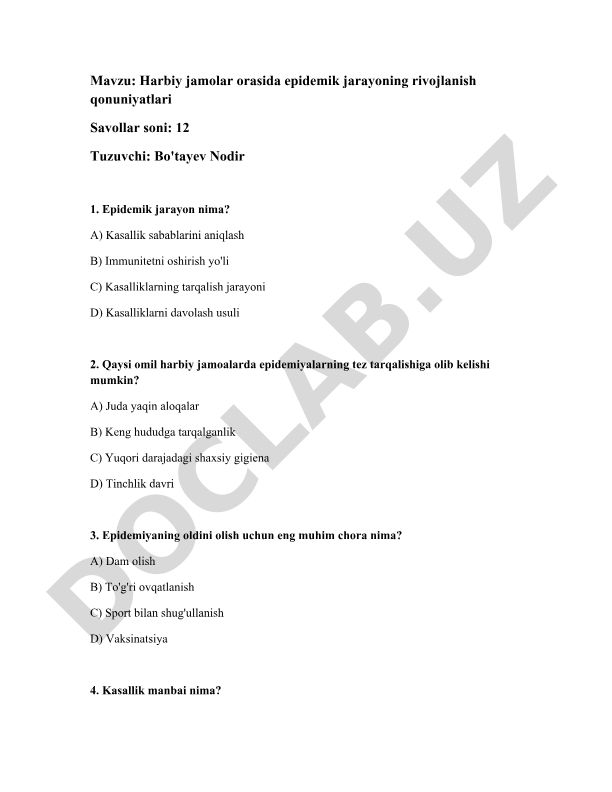 Mavzu: Harbiy jamolar orasida epidemik jarayoning rivojlanish qonuniyatlari

Savollar soni: 12

Tuzuvchi: Bo'tayev Nodir

1. Epidemik jarayon nima?

A) Kasallik sabablarini aniqlash

B) Immunitetni oshirish yo'li

C) Kasalliklarning tarqalish jarayoni

D) Kasalliklarni davolash usuli

2. Qaysi omil harbiy jamoalarda epidemiyalarning tez tarqalishiga olib kelishi mumkin?

A) Juda yaqin aloqalar

B) Keng hududga tarqalganlik

C) Yuqori darajadagi shaxsiy gigiena

D) Tinchlik davri

3. Epidemiyaning oldini olish uchun eng muhim chora nima?

A) Dam olish

B) To'g'ri ovqatlanish

C) Sport bilan shug'ullanish

D) Vaksinatsiya

4. Kasallik manbai nima?

DOCLAB.UZ